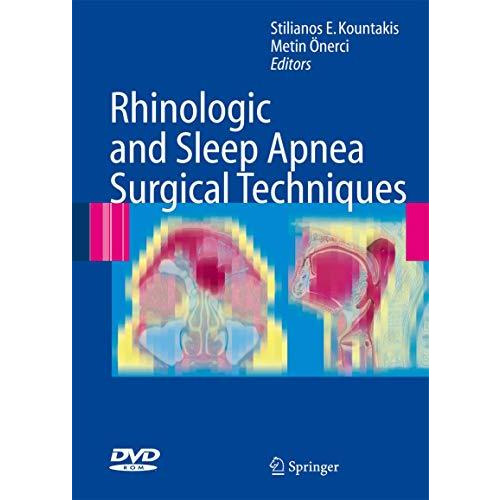 Stilianos E. Kountakis
Metin Önerci
Editors

Rhinologic and Sleep Apnea Surgical Techniques

DVD ROM

Springer